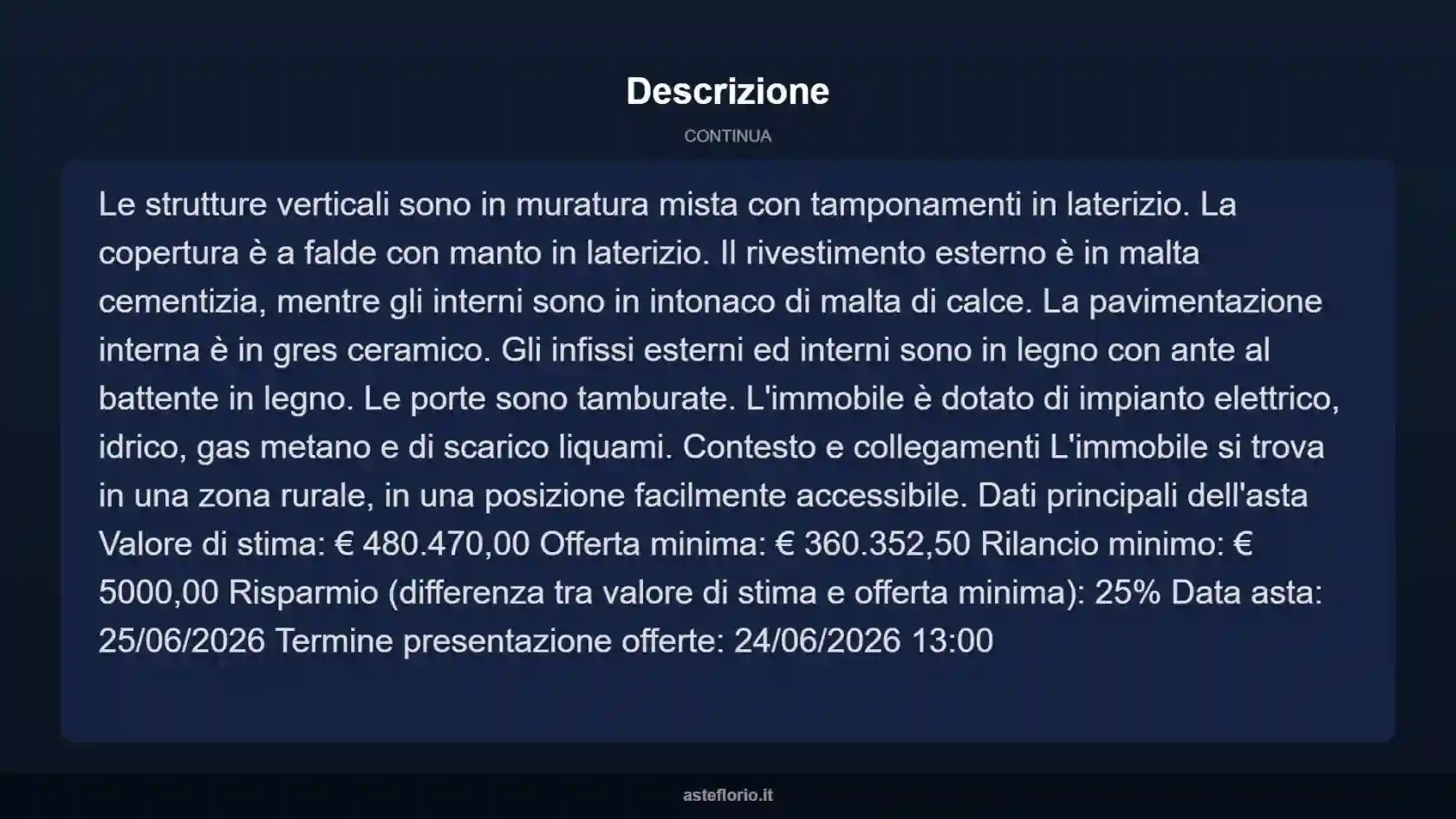 Descrizione

CONTINUA

Le strutture verticali sono in muratura mista con tamponamenti in laterizio. La copertura è a falde con manto in laterizio. Il rivestimento esterno è in malta cementizia, mentre gli interni sono in intonaco di malta di calce. La pavimentazione interna è in gres ceramico. Gli infissi esterni ed interni sono in legno con ante al battente in legno. Le porte sono tamburate. L'immobile è dotato di impianto elettrico, idrico, gas metano e di scarico liquami. Contesto e collegamenti L'immobile si trova in una zona rurale, in una posizione facilmente accessibile. Dati principali dell'asta Valore di stima: € 480.470,00 Offerta minima: € 360.352,50 Rilancio minimo: € 5000,00 Risparmio (differenza tra valore di stima e offerta minima): 25% Data asta: 25/06/2026 Termine presentazione offerte: 24/06/2026 13:00

asteflorio.it